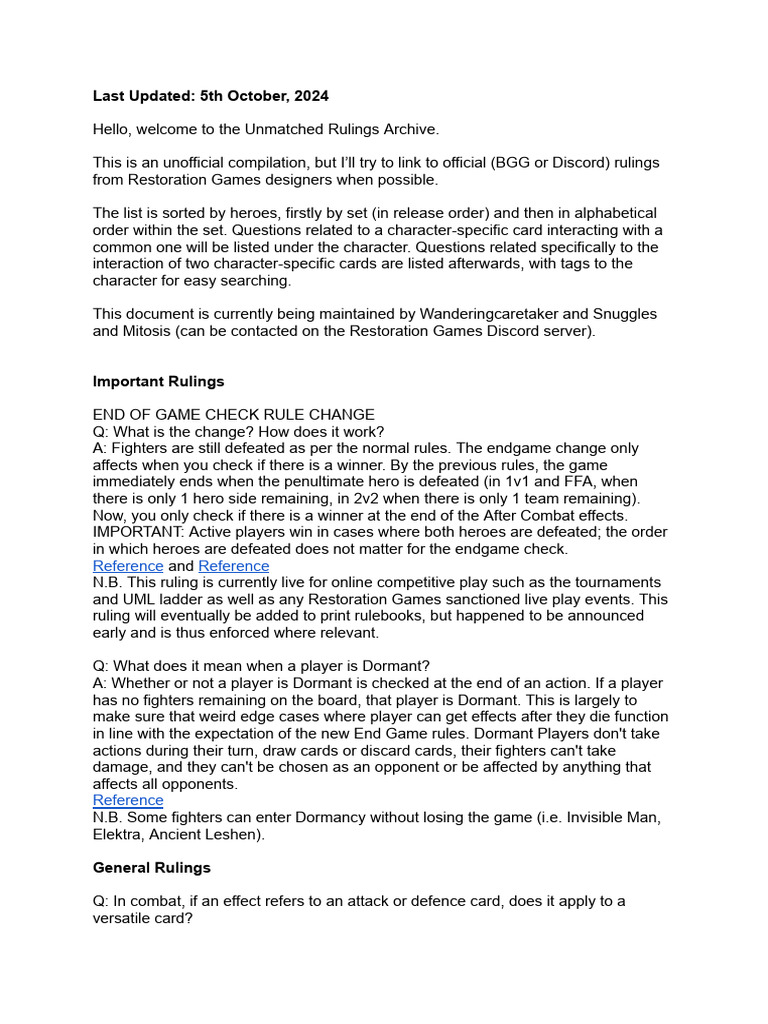 Last Updated: 5th October, 2024

Hello, welcome to the Unmatched Rulings Archive.

This is an unofficial compilation, but I'll try to link to official (BGG or Discord) rulings from Restoration Games designers when possible.

The list is sorted by heroes, firstly by set (in release order) and then in alphabetical order within the set. Questions related to a character-specific card interacting with a common one will be listed under the character. Questions related specifically to the interaction of two character-specific cards are listed afterwards, with tags to the character for easy searching.

This document is currently being maintained by Wanderingcaretaker and Snuggles and Mitosis (can be contacted on the Restoration Games Discord server).

Important Rulings

END OF GAME CHECK RULE CHANGE
Q: What is the change? How does it work?
A: Fighters are still defeated as per the normal rules. The endgame change only affects when you check if there is a winner. By the previous rules, the game immediately ends when the penultimate hero is defeated (in 1v1 and FFA, when there is only 1 hero side remaining, in 2v2 when there is only 1 team remaining). Now, you only check if there is a winner at the end of the After Combat effects. IMPORTANT: Active players win in cases where both heroes are defeated; the order in which heroes are defeated does not matter for the endgame check.
Reference and Reference
N.B. This ruling is currently live for online competitive play such as the tournaments and UML ladder as well as any Restoration Games sanctioned live play events. This ruling will eventually be added to print rulebooks, but happened to be announced early and is thus enforced where relevant.

Q: What does it mean when a player is Dormant?
A: Whether or not a player is Dormant is checked at the end of an action. If a player has no fighters remaining on the board, that player is Dormant. This is largely to make sure that weird edge cases where player can get effects after they die function in line with the expectation of the new End Game rules. Dormant Players don't take actions during their turn, draw cards or discard cards, their fighters can't take damage, and they can't be chosen as an opponent or be affected by anything that affects all opponents.
Reference
N.B. Some fighters can enter Dormancy without losing the game (i.e. Invisible Man, Elektra, Ancient Leshen).

General Rulings

Q: In combat, if an effect refers to an attack or defence card, does it apply to a versatile card?